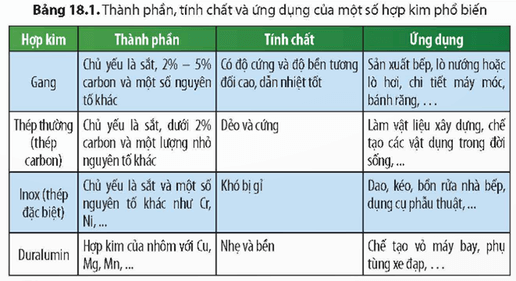 **Bảng 18.1.** Thành phần, tính chất và ứng dụng của một số hợp kim phổ biến

| Hợp kim | Thành phần | Tính chất | Ứng dụng |
|---|---|---|---|
| Gang | Chủ yếu là sắt, 2% – 5% carbon và một số nguyên tố khác | Có độ cứng và độ bền tương đối cao, dẫn nhiệt tốt | Sản xuất bếp, lò nướng hoặc lò hơi, chi tiết máy móc, bánh răng, . . . |
| Thép thường (thép carbon) | Chủ yếu là sắt, dưới 2% carbon và một lượng nhỏ nguyên tố khác | Dẻo và cứng | Làm vật liệu xây dựng, chế tạo các vật dụng trong đời sống, ... |
| Inox (thép đặc biệt) | Chủ yếu là sắt và một số nguyên tố khác như Cr, Ni, ... | Khó bị gỉ | Dao, kéo, bồn rửa nhà bếp, dụng cụ phẫu thuật, ... |
| Duralumin | Hợp kim của nhôm với Cu, Mg, Mn, ... | Nhẹ và bền | Chế tạo vỏ máy bay, phụ tùng xe đạp, . . . |